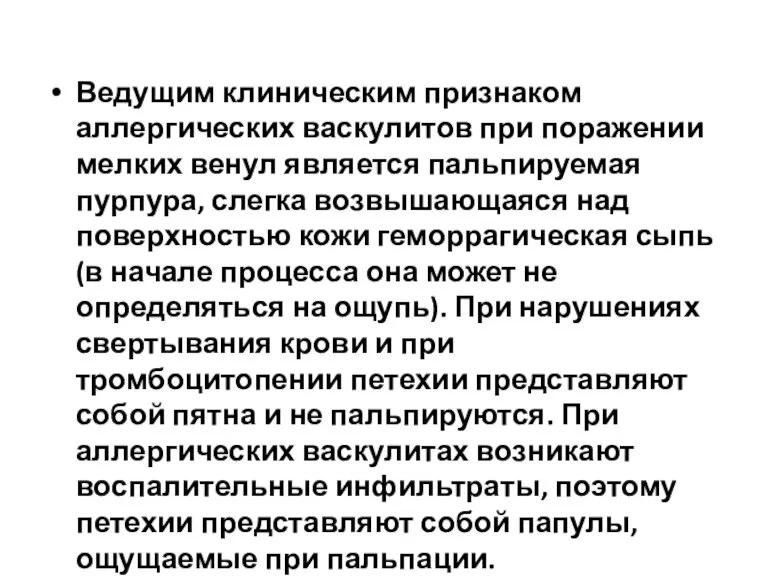 • Ведущим клиническим признаком аллергических васкулитов при поражении мелких венул является пальпируемая пурпура, слегка возвышающаяся над поверхностью кожи геморрагическая сыпь (в начале процесса она может не определяться на ощупь). При нарушениях свертывания крови и при тромбоцитопении петехии представляют собой пятна и не пальпируются. При аллергических васкулитах возникают воспалительные инфильтраты, поэтому петехии представляют собой папулы, ощущаемые при пальпации.